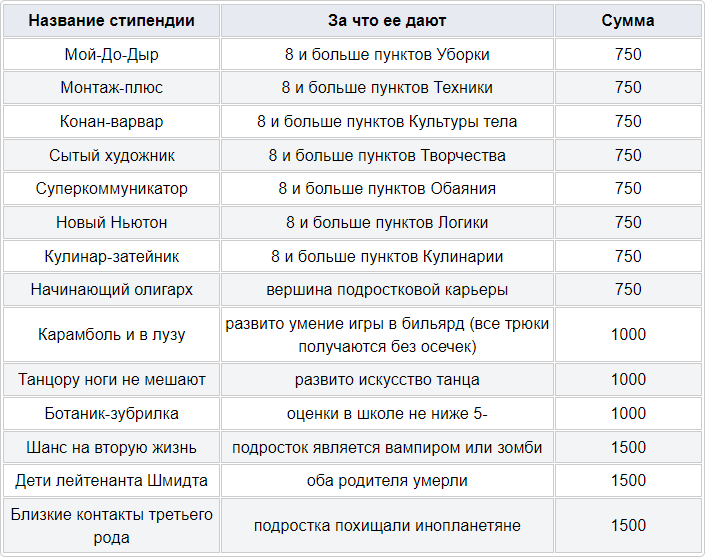 | Название стипендии | За что ее дают | Сумма |
|---|---|---|
| Мой-До-Дыр | 8 и больше пунктов Уборки | 750 |
| Монтаж-плюс | 8 и больше пунктов Техники | 750 |
| Конан-варвар | 8 и больше пунктов Культуры тела | 750 |
| Сытый художник | 8 и больше пунктов Творчества | 750 |
| Суперкоммуникатор | 8 и больше пунктов Обаяния | 750 |
| Новый Ньютон | 8 и больше пунктов Логики | 750 |
| Кулинар-затейник | 8 и больше пунктов Кулинарии | 750 |
| Начинающий олигарх | вершина подростковой карьеры | 750 |
| Карамболь и в лузу | развито умение игры в бильярд (все трюки получаются без осечек) | 1000 |
| Танцору ноги не мешают | развито искусство танца | 1000 |
| Ботаник-зубрилка | оценки в школе не ниже 5- | 1000 |
| Шанс на вторую жизнь | подросток является вампиром или зомби | 1500 |
| Дети лейтенанта Шмидта | оба родителя умерли | 1500 |
| Близкие контакты третьего рода | подростка похищали инопланетяне | 1500 |